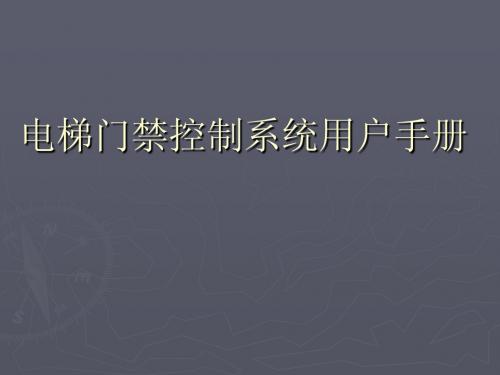 电梯门禁控制系统用户手册